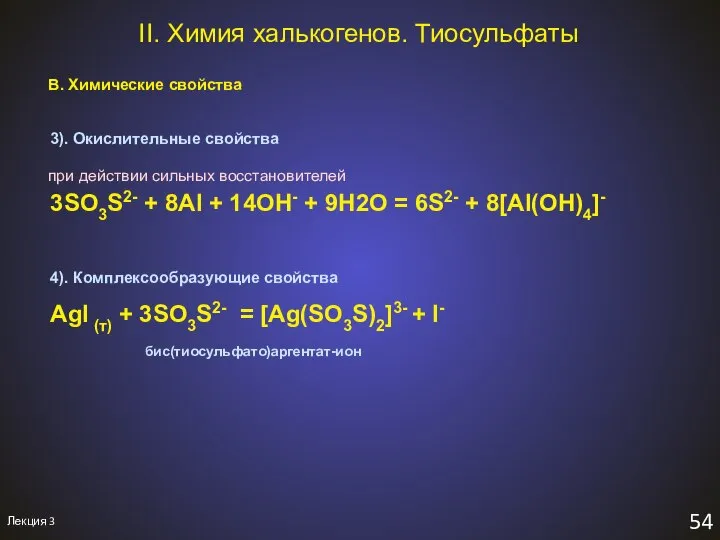 II. Химия халькогенов. Тиосульфаты

В. Химические свойства

3). Окислительные свойства

при действии сильных восстановителей

$3SO_3S^{2-} + 8Al + 14OH^- + 9H2O = 6S^{2-} + 8[Al(OH)_4]^-$

4). Комплексообразующие свойства

$AgI_{(т)} + 3SO_3S^{2-} = [Ag(SO_3S)_2]^{3-} + I^-$

бис(тиосульфато)аргентат-ион

Лекция 3

54